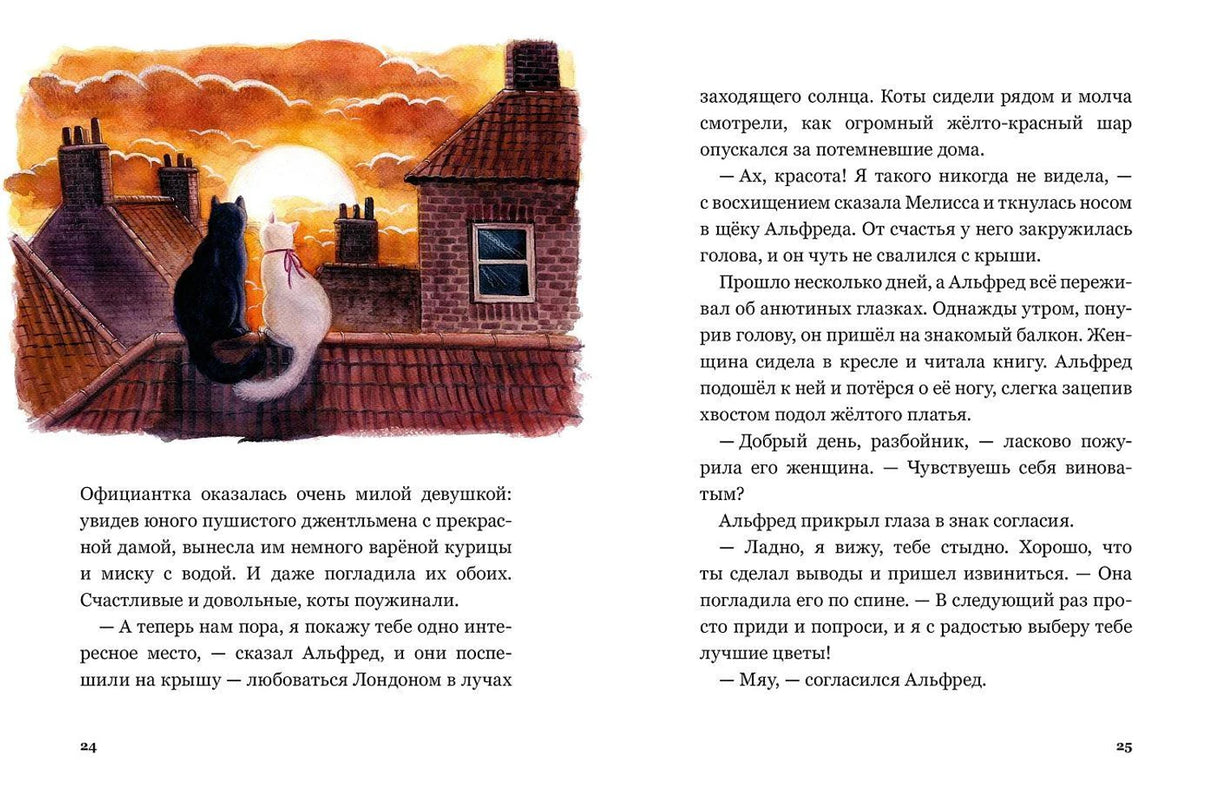 Официантка оказалась очень милой девушкой: увидев юного пушистого джентльмена с прекрасной дамой, вынесла им немного варёной курицы и миску с водой. И даже погладила их обоих. Счастливые и довольные, коты поужинали.

— А теперь нам пора, я покажу тебе одно интересное место, — сказал Альфред, и они поспешили на крышу — любоваться Лондоном в лучах

24

заходящего солнца. Коты сидели рядом и молча смотрели, как огромный жёлто-красный шар опускался за потемневшие дома.

— Ах, красота! Я такого никогда не видела, — с восхищением сказала Мелисса и ткнулась носом в щёку Альфреда. От счастья у него закружилась голова, и он чуть не свалился с крыши.

Прошло несколько дней, а Альфред всё переживал об анютиных глазках. Однажды утром, понурив голову, он пришёл на знакомый балкон. Женщина сидела в кресле и читала книгу. Альфред подошёл к ней и потёрся о её ногу, слегка зацепив хвостом подол жёлтого платья.

— Добрый день, разбойник, — ласково пожурила его женщина. — Чувствуешь себя виноватым?

Альфред прикрыл глаза в знак согласия.

— Ладно, я вижу, тебе стыдно. Хорошо, что ты сделал выводы и пришел извиниться. — Она погладила его по спине. — В следующий раз просто приди и попроси, и я с радостью выберу тебе лучшие цветы!

— Мяу, — согласился Альфред.

25